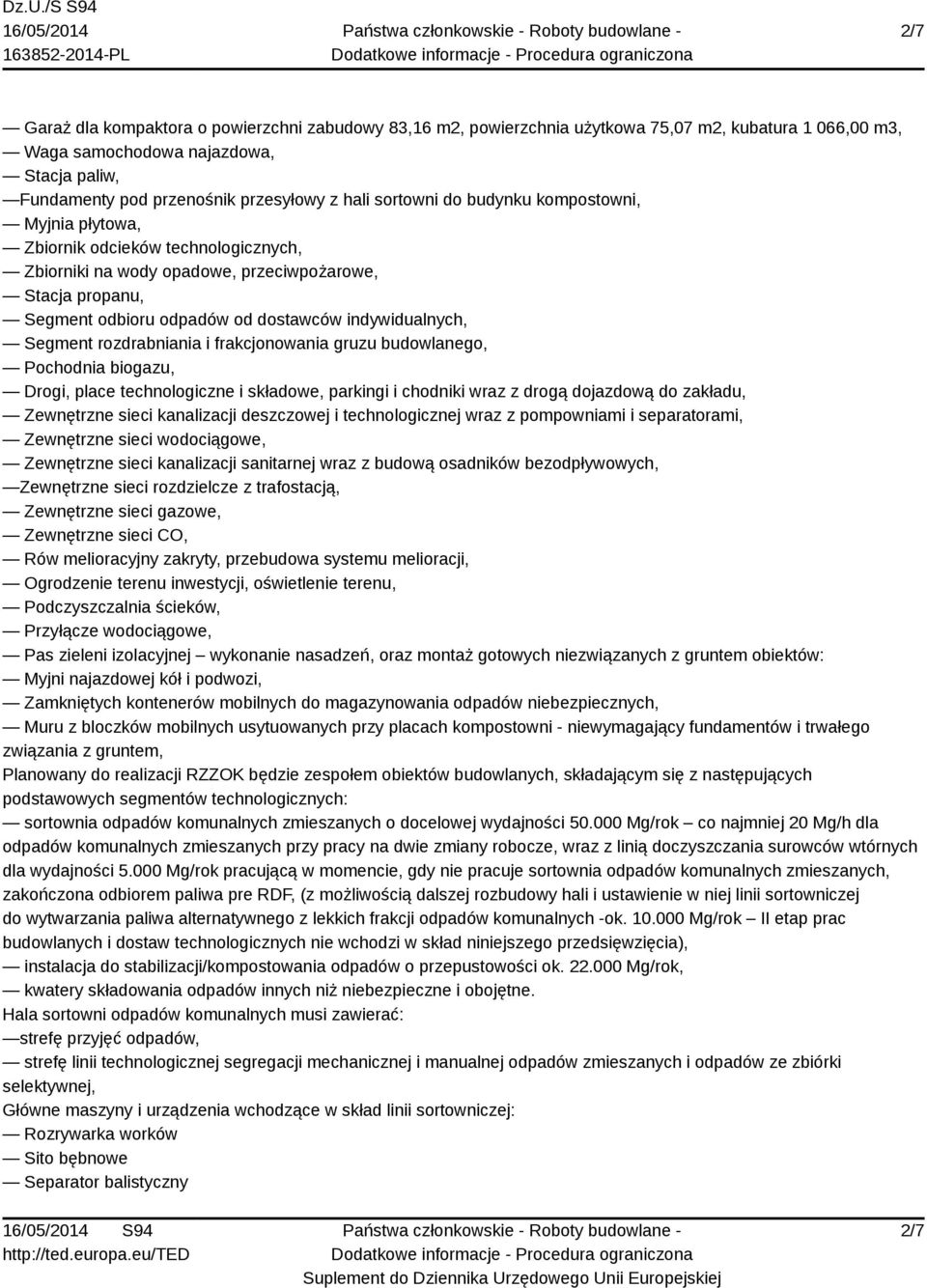 Dz.U./S S94
16/05/2014
163852-2014-PL

Państwa członkowskie - Roboty budowlane - Dodatkowe informacje - Procedura ograniczona

2/7

— Garaż dla kompaktora o powierzchni zabudowy 83,16 m2, powierzchnia użytkowa 75,07 m2, kubatura 1 066,00 m3,
— Waga samochodowa najazdowa,
— Stacja paliw,
—Fundamenty pod przenośnik przesyłowy z hali sortowni do budynku kompostowni,
— Myjnia płytowa,
— Zbiornik odcieków technologicznych,
— Zbiorniki na wody opadowe, przeciwpożarowe,
— Stacja propanu,
— Segment odbioru odpadów od dostawców indywidualnych,
— Segment rozdrabniania i frakcjonowania gruzu budowlanego,
— Pochodnia biogazu,
— Drogi, place technologiczne i składowe, parkingi i chodniki wraz z drogą dojazdową do zakładu,
— Zewnętrzne sieci kanalizacji deszczowej i technologicznej wraz z pompowniami i separatorami,
— Zewnętrzne sieci wodociągowe,
— Zewnętrzne sieci kanalizacji sanitarnej wraz z budową osadników bezodpływowych,
—Zewnętrzne sieci rozdzielcze z trafostacją,
— Zewnętrzne sieci gazowe,
— Zewnętrzne sieci CO,
— Rów melioracyjny zakryty, przebudowa systemu melioracji,
— Ogrodzenie terenu inwestycji, oświetlenie terenu,
— Podczyszczalnia ścieków,
— Przyłącze wodociągowe,
— Pas zieleni izolacyjnej – wykonanie nasadzeń, oraz montaż gotowych niezwiązanych z gruntem obiektów:
— Myjni najazdowej kół i podwozi,
— Zamkniętych kontenerów mobilnych do magazynowania odpadów niebezpiecznych,
— Muru z bloczków mobilnych usytuowanych przy placach kompostowni - niewymagający fundamentów i trwałego związania z gruntem,
Planowany do realizacji RZZOK będzie zespołem obiektów budowlanych, składającym się z następujących podstawowych segmentów technologicznych:
— sortownia odpadów komunalnych zmieszanych o docelowej wydajności 50.000 Mg/rok – co najmniej 20 Mg/h dla odpadów komunalnych zmieszanych przy pracy na dwie zmiany robocze, wraz z linią doczyszczania surowców wtórnych dla wydajności 5.000 Mg/rok pracującą w momencie, gdy nie pracuje sortownia odpadów komunalnych zmieszanych, zakończona odbiorem paliwa pre RDF, (z możliwością dalszej rozbudowy hali i ustawienie w niej linii sortowniczej do wytwarzania paliwa alternatywnego z lekkich frakcji odpadów komunalnych -ok. 10.000 Mg/rok – II etap prac budowlanych i dostaw technologicznych nie wchodzi w skład niniejszego przedsięwzięcia),
— instalacja do stabilizacji/kompostowania odpadów o przepustowości ok. 22.000 Mg/rok,
— kwatery składowania odpadów innych niż niebezpieczne i obojętne.
Hala sortowni odpadów komunalnych musi zawierać:
—strefę przyjęć odpadów,
— strefę linii technologicznej segregacji mechanicznej i manualnej odpadów zmieszanych i odpadów ze zbiórki selektywnej,
Główne maszyny i urządzenia wchodzące w skład linii sortowniczej:
— Rozrywarka worków
— Sito bębnowe
— Separator balistyczny

16/05/2014 S94
http://ted.europa.eu/TED

Państwa członkowskie - Roboty budowlane - Dodatkowe informacje - Procedura ograniczona
Suplement do Dziennika Urzędowego Unii Europejskiej

2/7